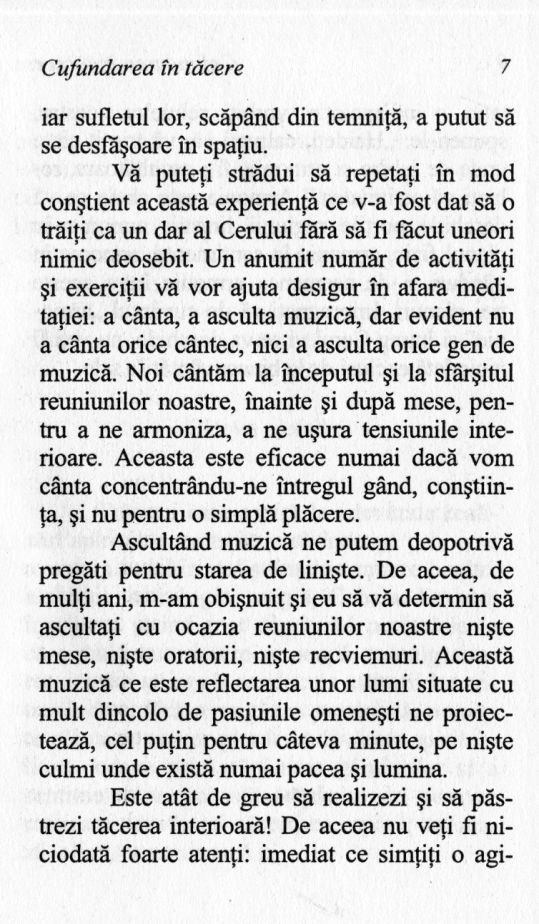 Cufundarea în tăcere 7

iar sufletul lor, scăpând din temniță, a putut să se desfășoare în spațiu.

Vă puteți strădui să repetați în mod conștient această experiență ce v-a fost dat să o trăiți ca un dar al Cerului fără să fi făcut uneori nimic deosebit. Un anumit număr de activități și exerciții vă vor ajuta desigur în afara meditației: a cânta, a asculta muzică, dar evident nu a cânta orice cântec, nici a asculta orice gen de muzică. Noi cântăm la începutul și la sfârșitul reuniunilor noastre, înainte și după mese, pentru a ne armoniza, a ne ușura tensiunile interioare. Aceasta este eficace numai dacă vom cânta concentrându-ne întregul gând, conștiința, și nu pentru o simplă plăcere.

Ascultând muzică ne putem deopotrivă pregăti pentru starea de liniște. De aceea, de mulți ani, m-am obișnuit și eu să vă determin să ascultați cu ocazia reuniunilor noastre niște mese, niște oratorii, niște recviemuri. Această muzică ce este reflectarea unor lumi situate cu mult dincolo de pasiunile omenești ne proiectează, cel puțin pentru câteva minute, pe niște culmi unde există numai pacea și lumina.

Este atât de greu să realizezi și să păstrezi tăcerea interioară! De aceea nu veți fi niciodată foarte atenți: imediat ce simțiți o agi-